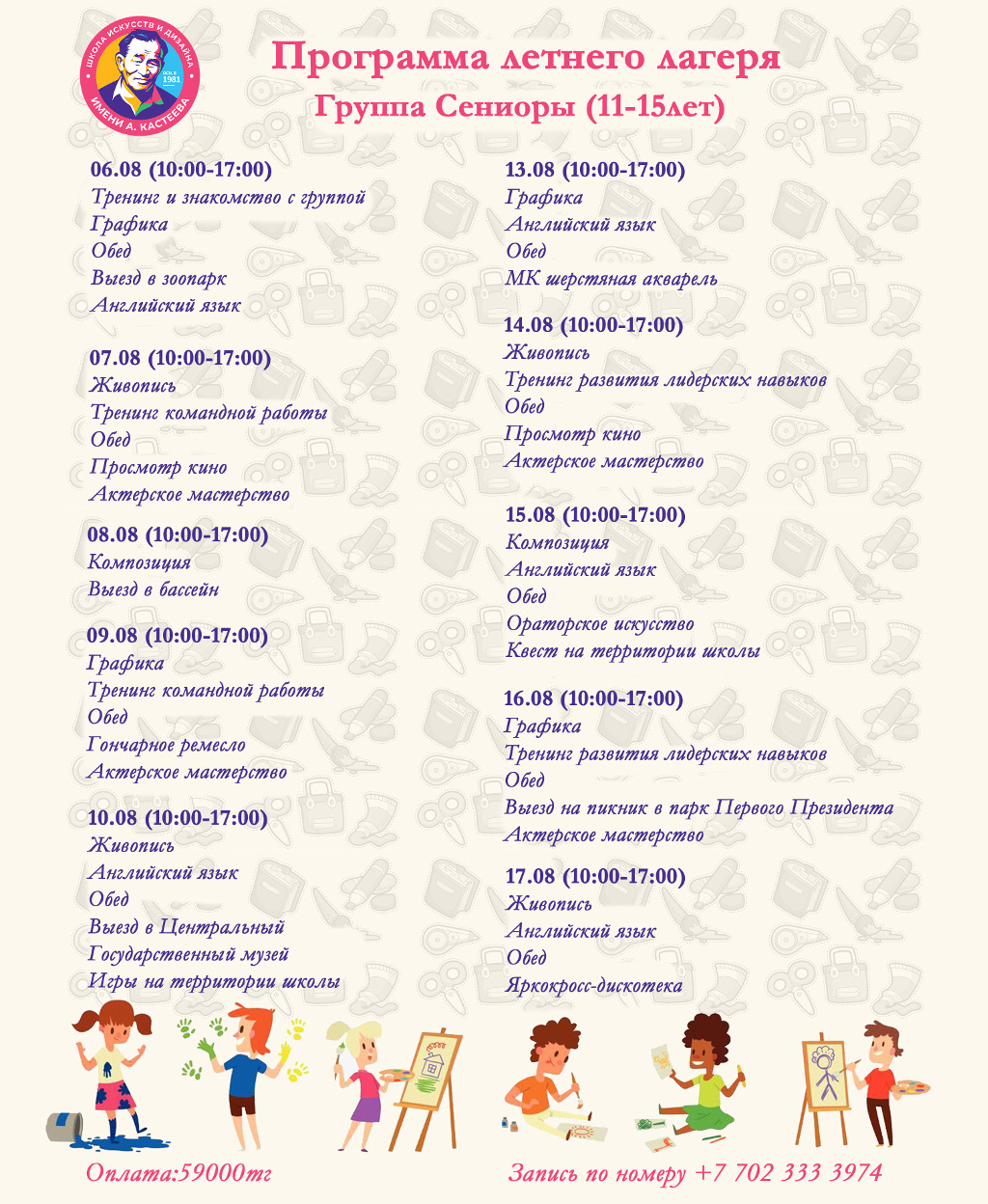 ШКОЛА ИСКУССТВ И ДИЗАЙНА ИМЕНИ А. КАСТЕЕВА ОСН. В 1981

Программа летнего лагеря
Группа Сениоры (11-15лет)

06.08 (10:00-17:00)
Тренинг и знакомство с группой
Графика
Обед
Выезд в зоопарк
Английский язык

07.08 (10:00-17:00)
Живопись
Тренинг командной работы
Обед
Просмотр кино
Актерское мастерство

08.08 (10:00-17:00)
Композиция
Выезд в бассейн

09.08 (10:00-17:00)
Графика
Тренинг командной работы
Обед
Гончарное ремесло
Актерское мастерство

10.08 (10:00-17:00)
Живопись
Английский язык
Обед
Выезд в Центральный Государственный музей
Игры на территории школы

13.08 (10:00-17:00)
Графика
Английский язык
Обед
МК шерстяная акварель

14.08 (10:00-17:00)
Живопись
Тренинг развития лидерских навыков
Обед
Просмотр кино
Актерское мастерство

15.08 (10:00-17:00)
Композиция
Английский язык
Обед
Ораторское искусство
Квест на территории школы

16.08 (10:00-17:00)
Графика
Тренинг развития лидерских навыков
Обед
Выезд на пикник в парк Первого Президента
Актерское мастерство

17.08 (10:00-17:00)
Живопись
Английский язык
Обед
Яркокросс-дискотека

Оплата:59000тг

Запись по номеру +7 702 333 3974